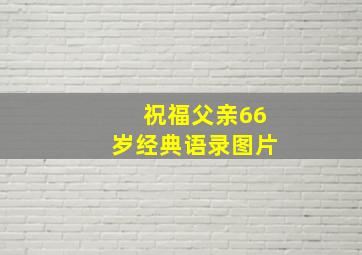 祝福父亲66岁经典语录图片